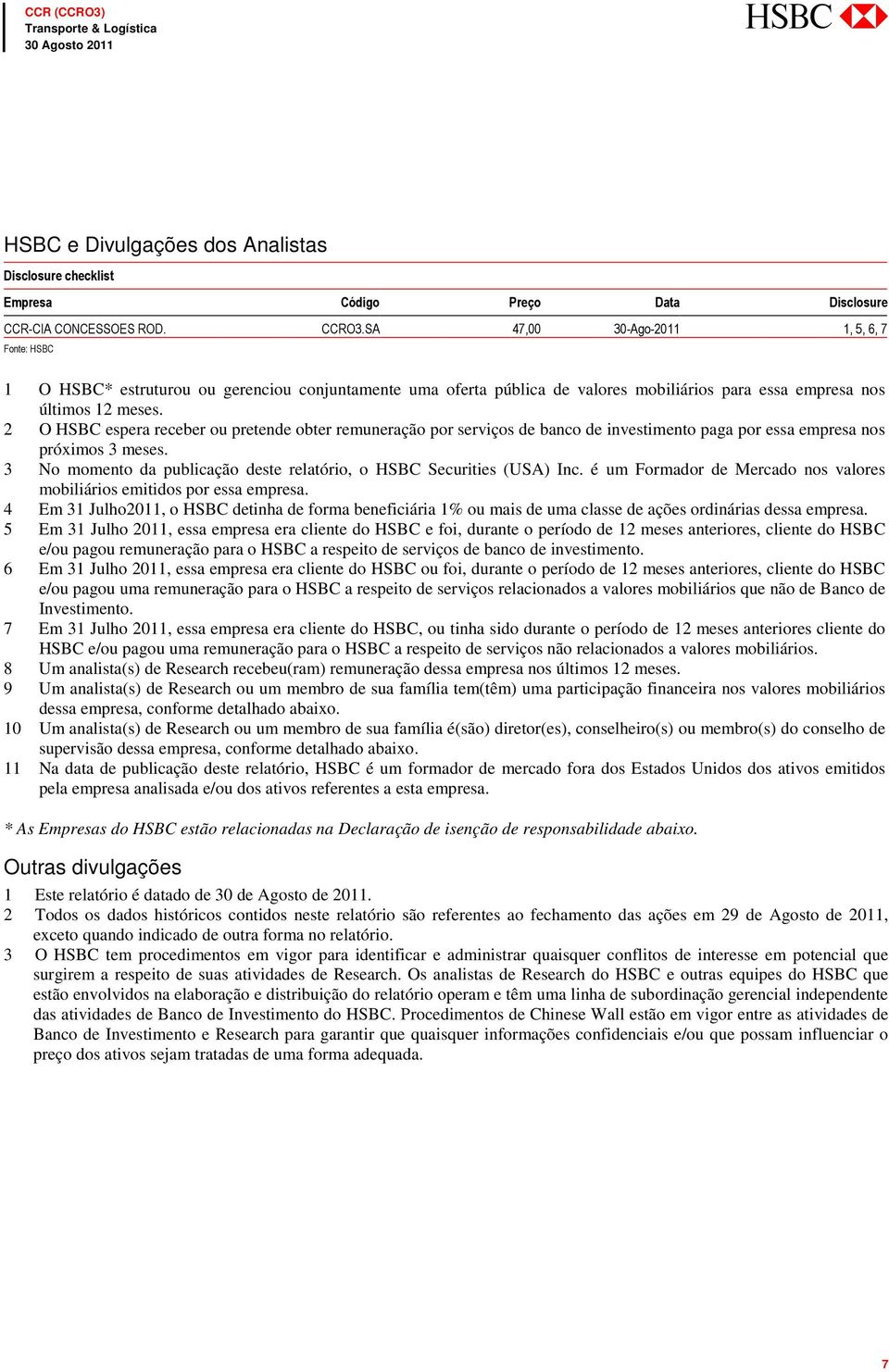 CCR (CCRO3)
Transporte & Logística
30 Agosto 2011

HSBC

HSBC e Divulgações dos Analistas

Disclosure checklist

| Empresa | Código | Preço | Data | Disclosure |
|---|---|---|---|---|
| CCR-CIA CONCESSOES ROD. | CCRO3.SA | 47,00 | 30-Ago-2011 | 1, 5, 6, 7 |

Fonte: HSBC

1 O HSBC* estruturou ou gerenciou conjuntamente uma oferta pública de valores mobiliários para essa empresa nos últimos 12 meses.
2 O HSBC espera receber ou pretende obter remuneração por serviços de banco de investimento paga por essa empresa nos próximos 3 meses.
3 No momento da publicação deste relatório, o HSBC Securities (USA) Inc. é um Formador de Mercado nos valores mobiliários emitidos por essa empresa.
4 Em 31 Julho2011, o HSBC detinha de forma beneficiária 1% ou mais de uma classe de ações ordinárias dessa empresa.
5 Em 31 Julho 2011, essa empresa era cliente do HSBC e foi, durante o período de 12 meses anteriores, cliente do HSBC e/ou pagou remuneração para o HSBC a respeito de serviços de banco de investimento.
6 Em 31 Julho 2011, essa empresa era cliente do HSBC ou foi, durante o período de 12 meses anteriores, cliente do HSBC e/ou pagou uma remuneração para o HSBC a respeito de serviços relacionados a valores mobiliários que não de Banco de Investimento.
7 Em 31 Julho 2011, essa empresa era cliente do HSBC, ou tinha sido durante o período de 12 meses anteriores cliente do HSBC e/ou pagou uma remuneração para o HSBC a respeito de serviços não relacionados a valores mobiliários.
8 Um analista(s) de Research recebeu(ram) remuneração dessa empresa nos últimos 12 meses.
9 Um analista(s) de Research ou um membro de sua família tem(têm) uma participação financeira nos valores mobiliários dessa empresa, conforme detalhado abaixo.
10 Um analista(s) de Research ou um membro de sua família é(são) diretor(es), conselheiro(s) ou membro(s) do conselho de supervisão dessa empresa, conforme detalhado abaixo.
11 Na data de publicação deste relatório, HSBC é um formador de mercado fora dos Estados Unidos dos ativos emitidos pela empresa analisada e/ou dos ativos referentes a esta empresa.

* As Empresas do HSBC estão relacionadas na Declaração de isenção de responsabilidade abaixo.

Outras divulgações

1 Este relatório é datado de 30 de Agosto de 2011.
2 Todos os dados históricos contidos neste relatório são referentes ao fechamento das ações em 29 de Agosto de 2011, exceto quando indicado de outra forma no relatório.
3 O HSBC tem procedimentos em vigor para identificar e administrar quaisquer conflitos de interesse em potencial que surgirem a respeito de suas atividades de Research. Os analistas de Research do HSBC e outras equipes do HSBC que estão envolvidos na elaboração e distribuição do relatório operam e têm uma linha de subordinação gerencial independente das atividades de Banco de Investimento do HSBC. Procedimentos de Chinese Wall estão em vigor entre as atividades de Banco de Investimento e Research para garantir que quaisquer informações confidenciais e/ou que possam influenciar o preço dos ativos sejam tratadas de uma forma adequada.

7